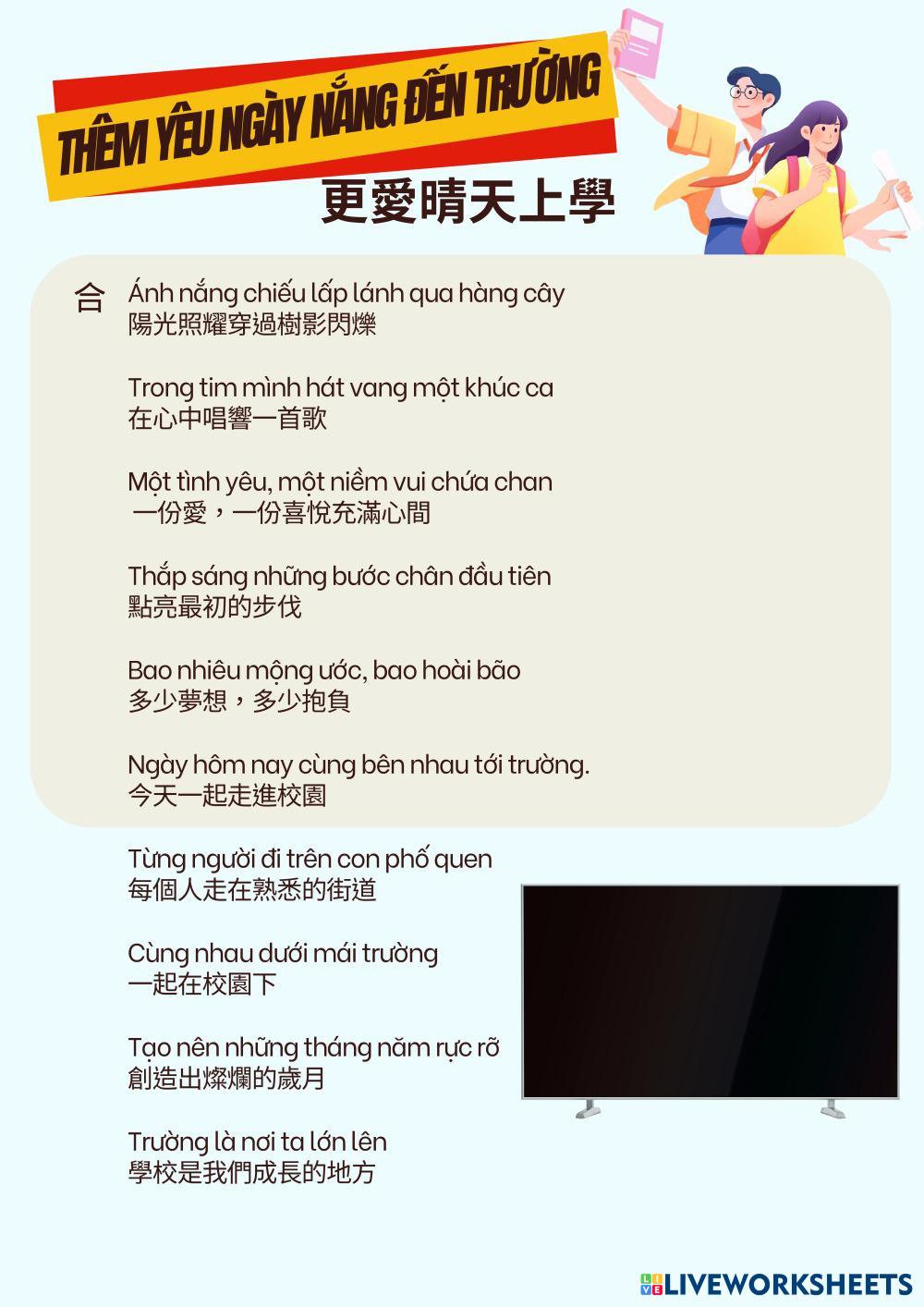 THÊM YÊU NGÀY NẮNG ĐẾN TRƯỜNG

更愛晴天上學

合 Ánh nắng chiếu lấp lánh qua hàng cây
陽光照耀穿過樹影閃爍

Trong tim mình hát vang một khúc ca
在心中唱響一首歌

Một tình yêu, một niềm vui chứa chan
一份愛，一份喜悅充滿心間

Thắp sáng những bước chân đầu tiên
點亮最初的步伐

Bao nhiêu mộng ước, bao hoài bão
多少夢想，多少抱負

Ngày hôm nay cùng bên nhau tới trường.
今天一起走進校園

Từng người đi trên con phố quen
每個人走在熟悉的街道

Cùng nhau dưới mái trường
一起在校園下

Tạo nên những tháng năm rực rỡ
創造出燦爛的歲月

Trường là nơi ta lớn lên
學校是我們成長的地方

LIVEWORKSHEETS